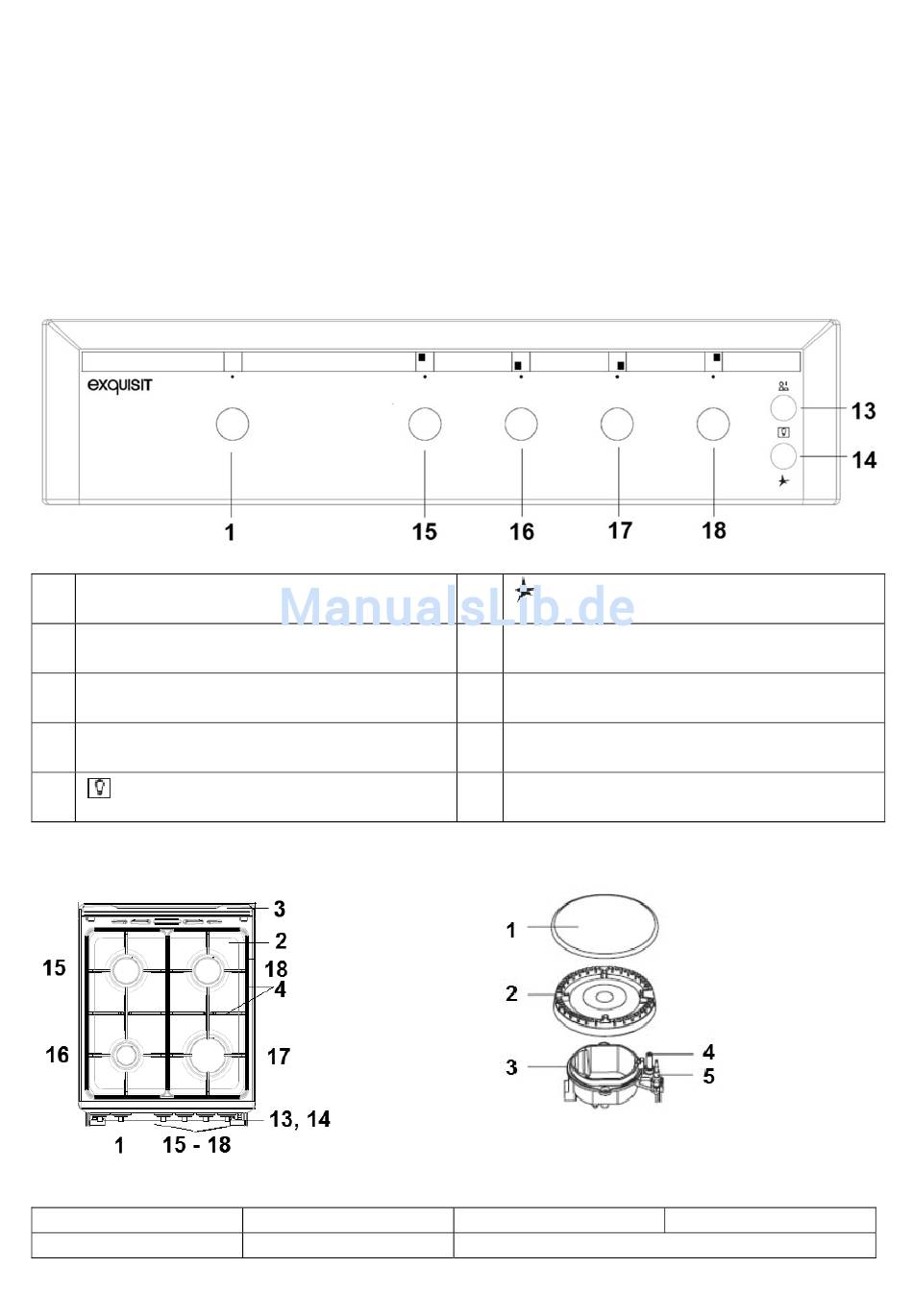 exquisit

13

14

1

15

16

17

18

ManualsLib.de

3
2
15
18
4
16
17
13, 14
1
15 - 18

1
2
3
4
5